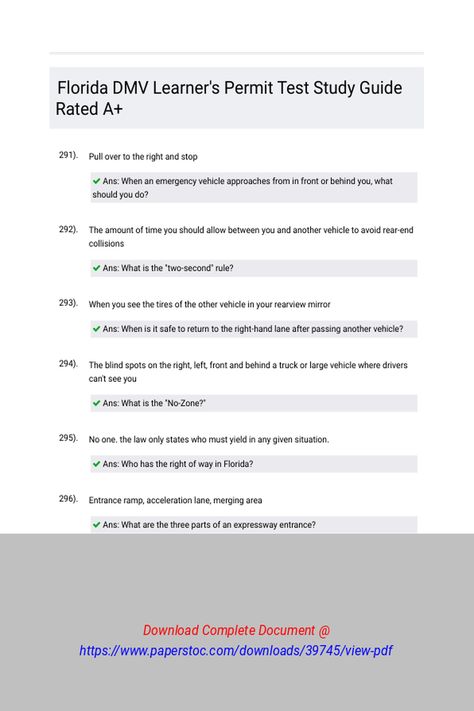 Florida DMV Learner's Permit Test Study Guide Rated A+

291). Pull over to the right and stop

✔ Ans: When an emergency vehicle approaches from in front or behind you, what should you do?

292). The amount of time you should allow between you and another vehicle to avoid rear-end collisions

✔ Ans: What is the "two-second" rule?

293). When you see the tires of the other vehicle in your rearview mirror

✔ Ans: When is it safe to return to the right-hand lane after passing another vehicle?

294). The blind spots on the right, left, front and behind a truck or large vehicle where drivers can't see you

✔ Ans: What is the "No-Zone?"

295). No one. the law only states who must yield in any given situation.

✔ Ans: Who has the right of way in Florida?

296). Entrance ramp, acceleration lane, merging area

✔ Ans: What are the three parts of an expressway entrance?

Download Complete Document @
https://www.paperstoc.com/downloads/39745/view-pdf